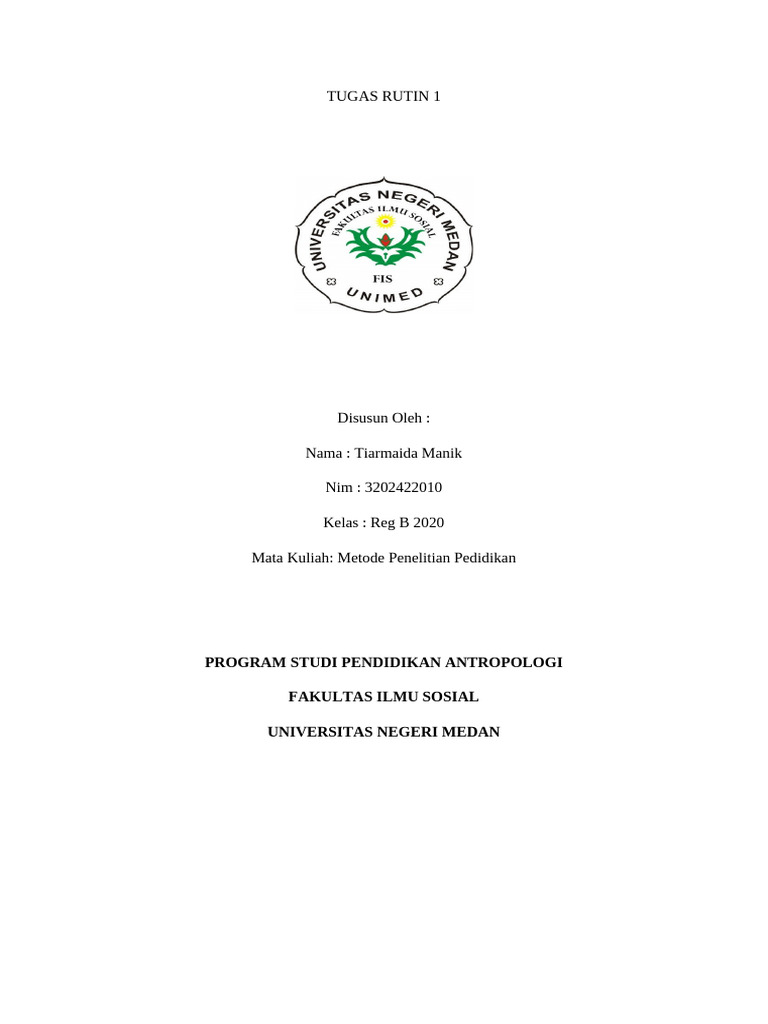 TUGAS RUTIN 1

UNIVERSITAS NEGERI MEDAN
FAKULTAS ILMU SOSIAL
FIS
UNIMED

Disusun Oleh :

Nama : Tiarmaida Manik

Nim : 3202422010

Kelas : Reg B 2020

Mata Kuliah: Metode Penelitian Pedidikan

PROGRAM STUDI PENDIDIKAN ANTROPOLOGI

FAKULTAS ILMU SOSIAL

UNIVERSITAS NEGERI MEDAN